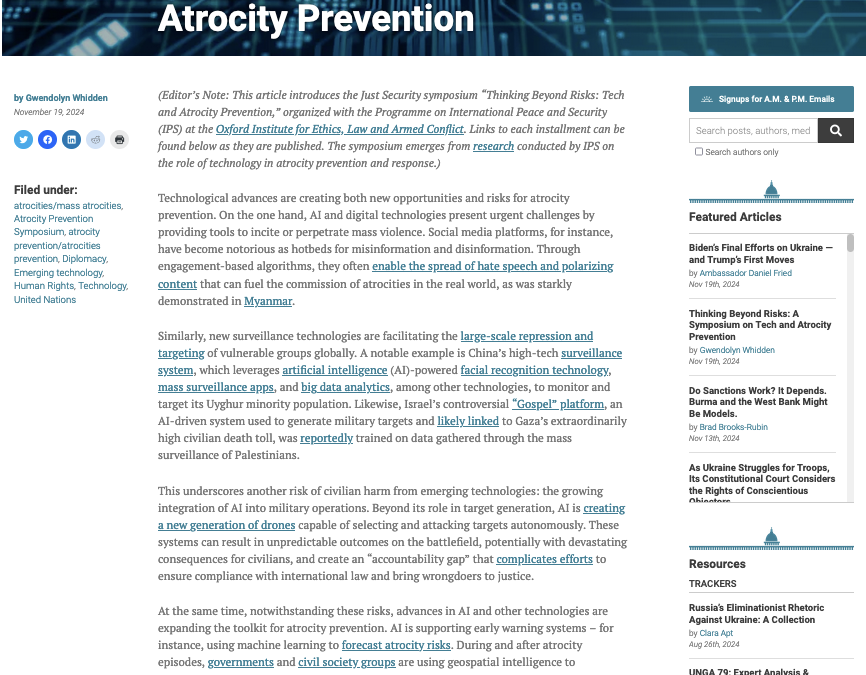 Atrocity Prevention

by Gwendolyn Whidden
November 19, 2024

Filed under:
atrocities/mass atrocities, Atrocity Prevention Symposium, atrocity prevention/atrocities prevention, Diplomacy, Emerging technology, Human Rights, Technology, United Nations

(Editor's Note: This article introduces the Just Security symposium "Thinking Beyond Risks: Tech and Atrocity Prevention," organized with the Programme on International Peace and Security (IPS) at the Oxford Institute for Ethics, Law and Armed Conflict. Links to each installment can be found below as they are published. The symposium emerges from research conducted by IPS on the role of technology in atrocity prevention and response.)

Technological advances are creating both new opportunities and risks for atrocity prevention. On the one hand, AI and digital technologies present urgent challenges by providing tools to incite or perpetrate mass violence. Social media platforms, for instance, have become notorious as hotbeds for misinformation and disinformation. Through engagement-based algorithms, they often enable the spread of hate speech and polarizing content that can fuel the commission of atrocities in the real world, as was starkly demonstrated in Myanmar.

Similarly, new surveillance technologies are facilitating the large-scale repression and targeting of vulnerable groups globally. A notable example is China's high-tech surveillance system, which leverages artificial intelligence (AI)-powered facial recognition technology, mass surveillance apps, and big data analytics, among other technologies, to monitor and target its Uyghur minority population. Likewise, Israel's controversial "Gospel" platform, an AI-driven system used to generate military targets and likely linked to Gaza's extraordinarily high civilian death toll, was reportedly trained on data gathered through the mass surveillance of Palestinians.

This underscores another risk of civilian harm from emerging technologies: the growing integration of AI into military operations. Beyond its role in target generation, AI is creating a new generation of drones capable of selecting and attacking targets autonomously. These systems can result in unpredictable outcomes on the battlefield, potentially with devastating consequences for civilians, and create an "accountability gap" that complicates efforts to ensure compliance with international law and bring wrongdoers to justice.

At the same time, notwithstanding these risks, advances in AI and other technologies are expanding the toolkit for atrocity prevention. AI is supporting early warning systems – for instance, using machine learning to forecast atrocity risks. During and after atrocity episodes, governments and civil society groups are using geospatial intelligence to

Signups for A.M. & P.M. Emails
Search posts, authors, med
Search authors only

Featured Articles

Biden's Final Efforts on Ukraine — and Trump's First Moves
by Ambassador Daniel Fried
Nov 19th, 2024

Thinking Beyond Risks: A Symposium on Tech and Atrocity Prevention
by Gwendolyn Whidden
Nov 19th, 2024

Do Sanctions Work? It Depends. Burma and the West Bank Might Be Models.
by Brad Brooks-Rubin
Nov 13th, 2024

As Ukraine Struggles for Troops, Its Constitutional Court Considers the Rights of Conscientious Objectors

Resources
TRACKERS

Russia's Eliminationist Rhetoric Against Ukraine: A Collection
by Clara Apt
Aug 26th, 2024

UNGA 79: Expert Analysis &